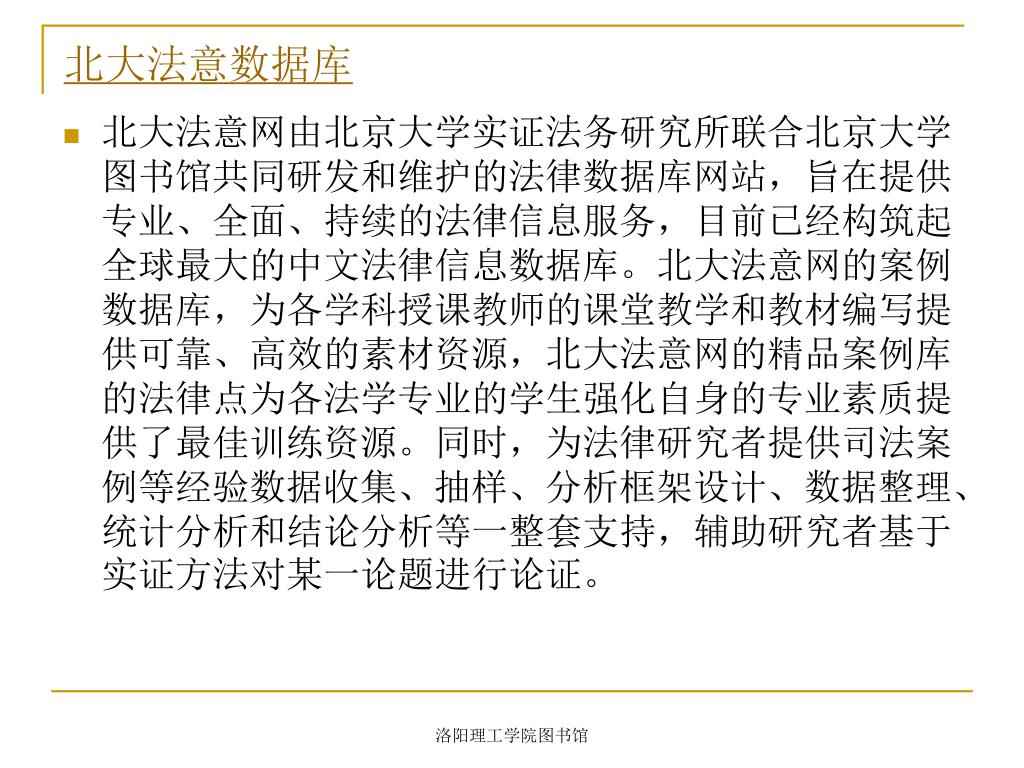 北大法意数据库

北大法意网由北京大学实证法务研究所联合北京大学图书馆共同研发和维护的法律数据库网站，旨在提供专业、全面、持续的法律信息服务，目前已经构筑起全球最大的中文法律信息数据库。北大法意网的案例数据库，为各学科授课教师的课堂教学和教材编写提供可靠、高效的素材资源，北大法意网的精品案例库的法律点为各法学专业的学生强化自身的专业素质提供了最佳训练资源。同时，为法律研究者提供司法案例等经验数据收集、抽样、分析框架设计、数据整理、统计分析和结论分析等一整套支持，辅助研究者基于实证方法对某一论题进行论证。

洛阳理工学院图书馆